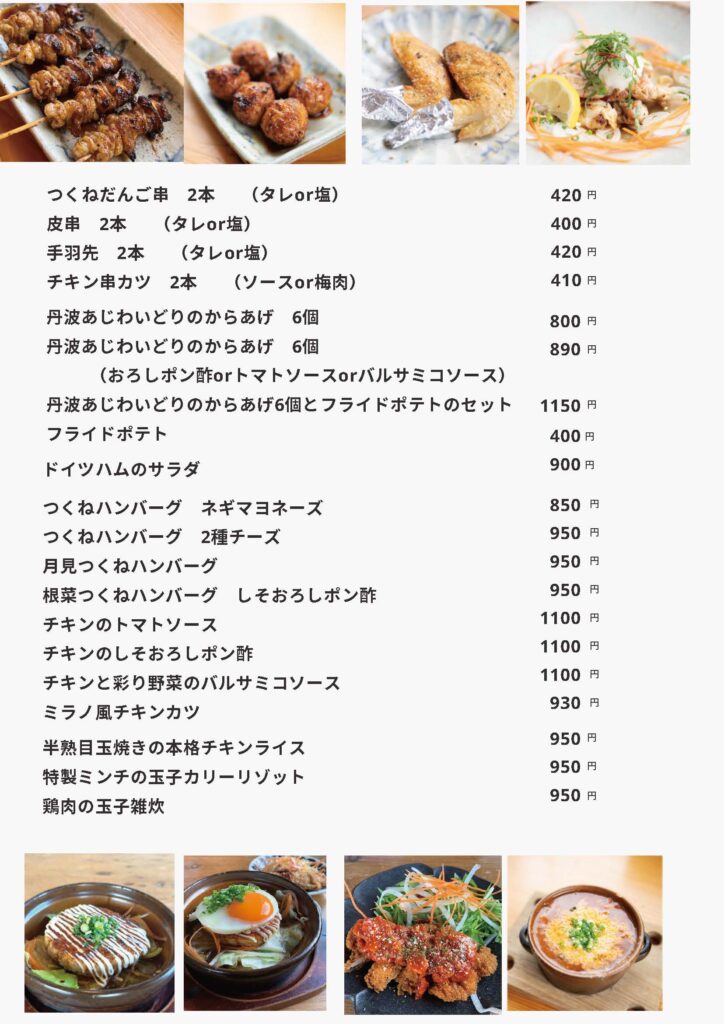 つくねだんご串 2本 (タレor塩) 420円
皮串 2本 (タレor塩) 400円
手羽先 2本 (タレor塩) 420円
チキン串カツ 2本 (ソースor梅肉) 410円

丹波あじわいどりのからあげ 6個 800円
丹波あじわいどりのからあげ 6個 890円
(おろしポン酢orトマトソースorバルサミコソース)
丹波あじわいどりのからあげ6個とフライドポテトのセット 1150円
フライドポテト 400円

ドイツハムのサラダ 900円

つくねハンバーグ ネギマヨネーズ 850円
つくねハンバーグ 2種チーズ 950円
月見つくねハンバーグ 950円
根菜つくねハンバーグ しそおろしポン酢 950円
チキンのトマトソース 1100円
チキンのしそおろしポン酢 1100円
チキンと彩り野菜のバルサミコソース 1100円
ミラノ風チキンカツ 930円

半熟目玉焼きの本格チキンライス 950円
特製ミンチの玉子カリーリゾット 950円
鶏肉の玉子雑炊 950円